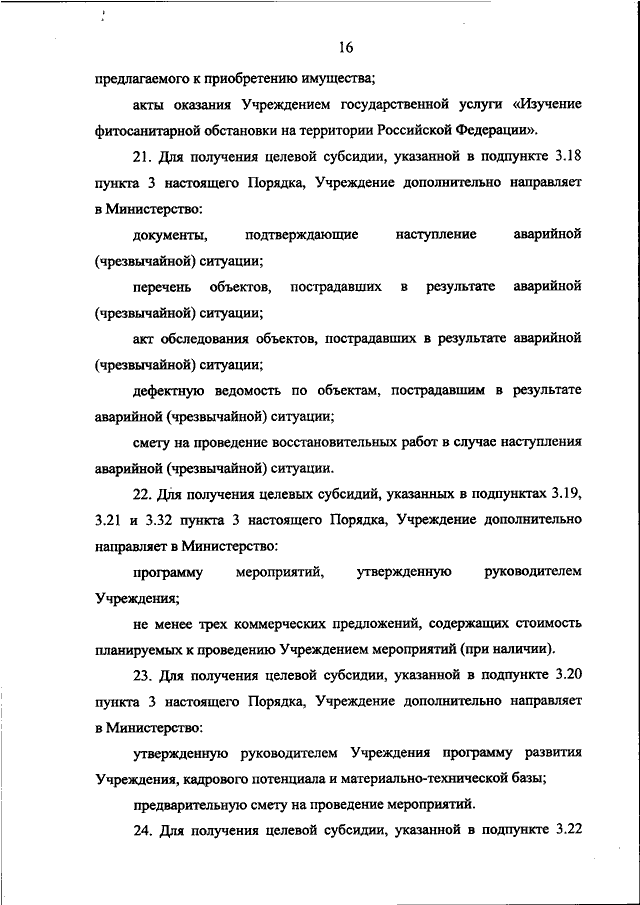 16

предлагаемого к приобретению имущества;

акты оказания Учреждением государственной услуги «Изучение фитосанитарной обстановки на территории Российской Федерации».

21. Для получения целевой субсидии, указанной в подпункте 3.18 пункта 3 настоящего Порядка, Учреждение дополнительно направляет в Министерство:

документы, подтверждающие наступление аварийной (чрезвычайной) ситуации;

перечень объектов, пострадавших в результате аварийной (чрезвычайной) ситуации;

акт обследования объектов, пострадавших в результате аварийной (чрезвычайной) ситуации;

дефектную ведомость по объектам, пострадавшим в результате аварийной (чрезвычайной) ситуации;

смету на проведение восстановительных работ в случае наступления аварийной (чрезвычайной) ситуации.

22. Для получения целевых субсидий, указанных в подпунктах 3.19, 3.21 и 3.32 пункта 3 настоящего Порядка, Учреждение дополнительно направляет в Министерство:

программу мероприятий, утвержденную руководителем Учреждения;

не менее трех коммерческих предложений, содержащих стоимость планируемых к проведению Учреждением мероприятий (при наличии).

23. Для получения целевой субсидии, указанной в подпункте 3.20 пункта 3 настоящего Порядка, Учреждение дополнительно направляет в Министерство:

утвержденную руководителем Учреждения программу развития Учреждения, кадрового потенциала и материально-технической базы;

предварительную смету на проведение мероприятий.

24. Для получения целевой субсидии, указанной в подпункте 3.22